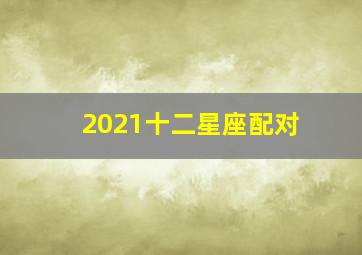 2021十二星座配对